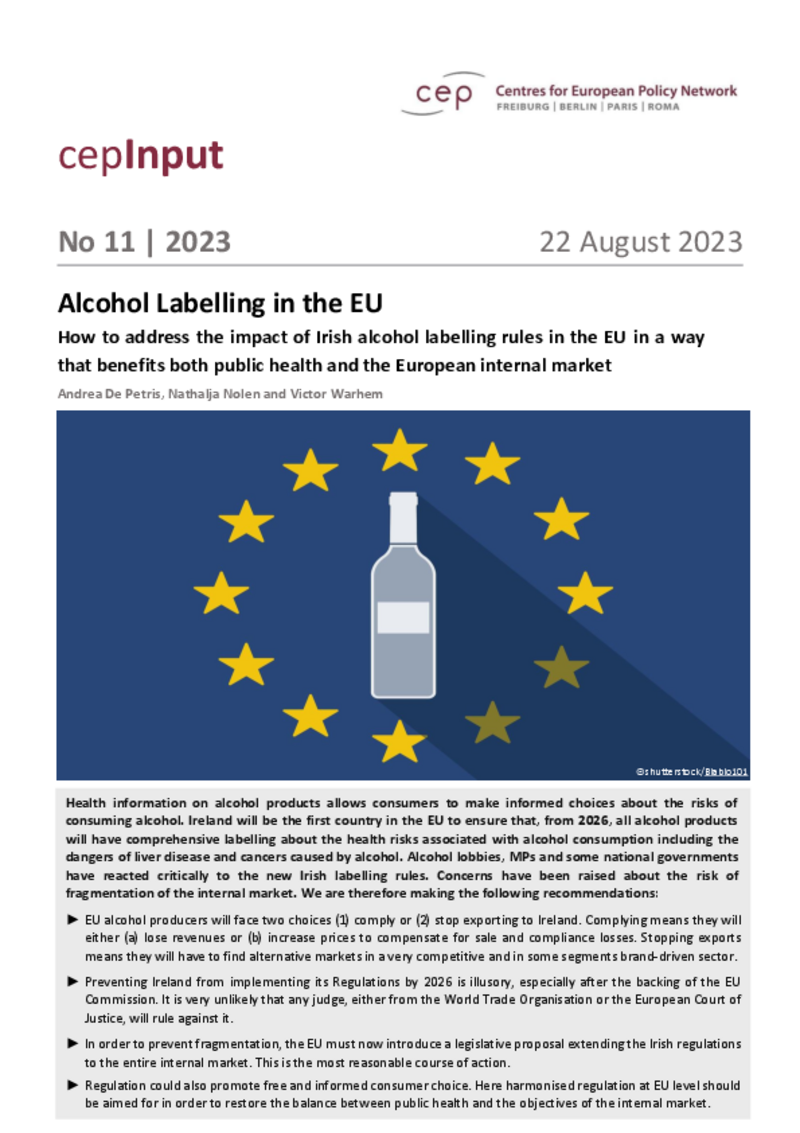 cep Centres for European Policy Network
FREIBURG | BERLIN | PARIS | ROMA

cepInput

No 11 | 2023

22 August 2023

Alcohol Labelling in the EU

How to address the impact of Irish alcohol labelling rules in the EU in a way that benefits both public health and the European internal market

Andrea De Petris, Nathalja Nolen and Victor Warhem

©shutterstock/Blablo101

Health information on alcohol products allows consumers to make informed choices about the risks of consuming alcohol. Ireland will be the first country in the EU to ensure that, from 2026, all alcohol products will have comprehensive labelling about the health risks associated with alcohol consumption including the dangers of liver disease and cancers caused by alcohol. Alcohol lobbies, MPs and some national governments have reacted critically to the new Irish labelling rules. Concerns have been raised about the risk of fragmentation of the internal market. We are therefore making the following recommendations:

► EU alcohol producers will face two choices (1) comply or (2) stop exporting to Ireland. Complying means they will either (a) lose revenues or (b) increase prices to compensate for sale and compliance losses. Stopping exports means they will have to find alternative markets in a very competitive and in some segments brand-driven sector.

► Preventing Ireland from implementing its Regulations by 2026 is illusory, especially after the backing of the EU Commission. It is very unlikely that any judge, either from the World Trade Organisation or the European Court of Justice, will rule against it.

► In order to prevent fragmentation, the EU must now introduce a legislative proposal extending the Irish regulations to the entire internal market. This is the most reasonable course of action.

► Regulation could also promote free and informed consumer choice. Here harmonised regulation at EU level should be aimed for in order to restore the balance between public health and the objectives of the internal market.